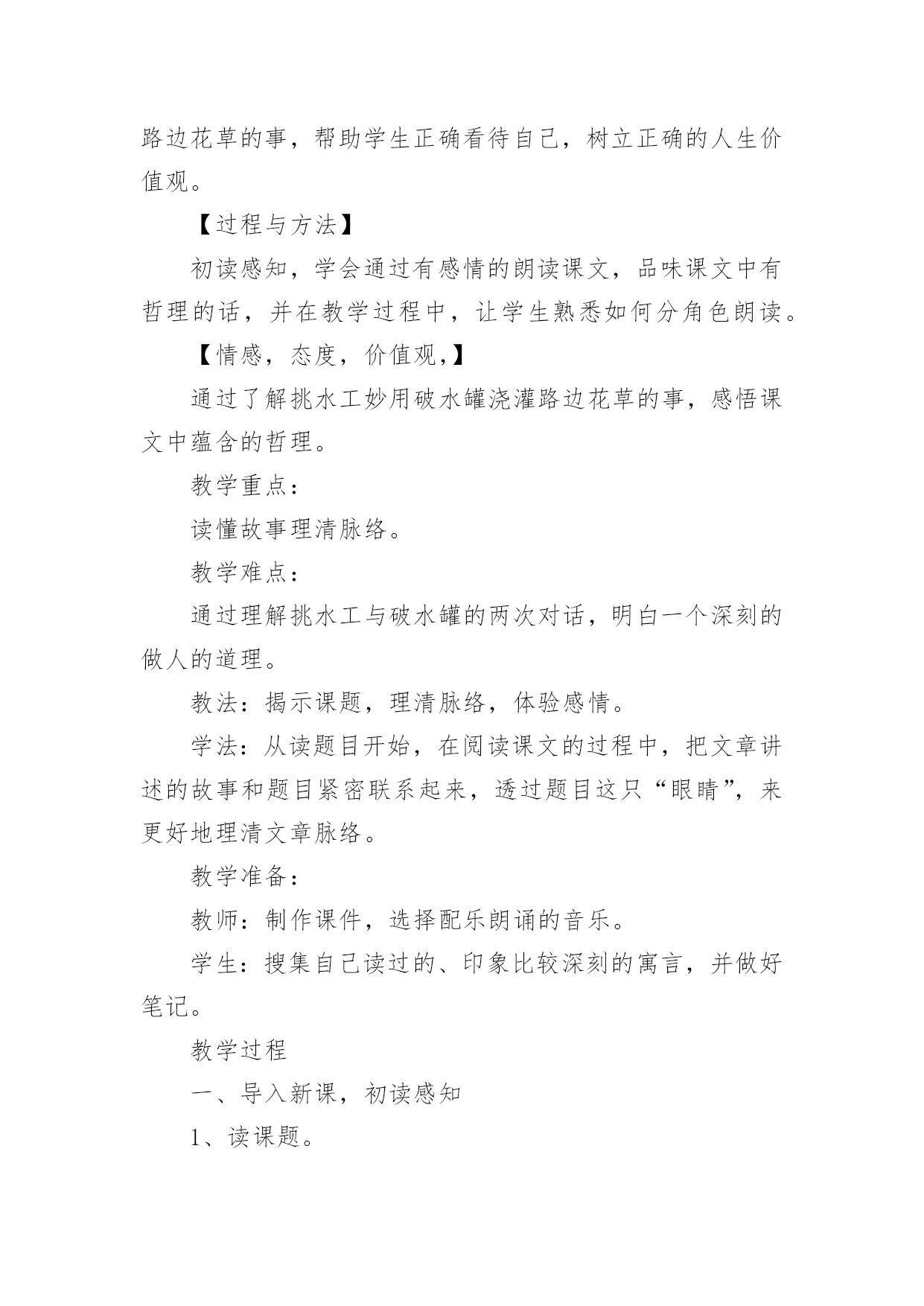 路边花草的事，帮助学生正确看待自己，树立正确的人生价值观。

【过程与方法】

初读感知，学会通过有感情的朗读课文，品味课文中有哲理的话，并在教学过程中，让学生熟悉如何分角色朗读。

【情感，态度，价值观,】

通过了解挑水工妙用破水罐浇灌路边花草的事，感悟课文中蕴含的哲理。

教学重点：

读懂故事理清脉络。

教学难点：

通过理解挑水工与破水罐的两次对话，明白一个深刻的做人的道理。

教法：揭示课题，理清脉络，体验感情。

学法：从读题目开始，在阅读课文的过程中，把文章讲述的故事和题目紧密联系起来，透过题目这只“眼睛”，来更好地理清文章脉络。

教学准备：

教师：制作课件，选择配乐朗诵的音乐。

学生：搜集自己读过的、印象比较深刻的寓言，并做好笔记。

教学过程

一、导入新课，初读感知

1、读课题。